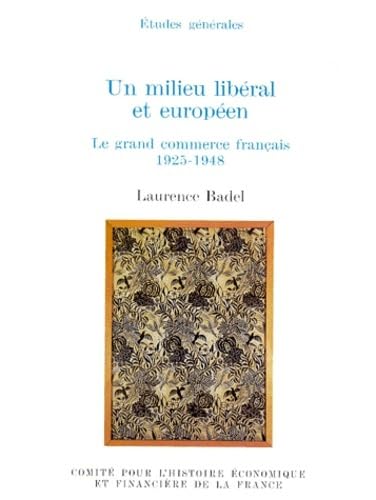 Études générales

Un milieu libéral et européen

Le grand commerce français 1925-1948

Laurence Badel

COMITÉ POUR L'HISTOIRE ÉCONOMIQUE ET FINANCIÈRE DE LA FRANCE